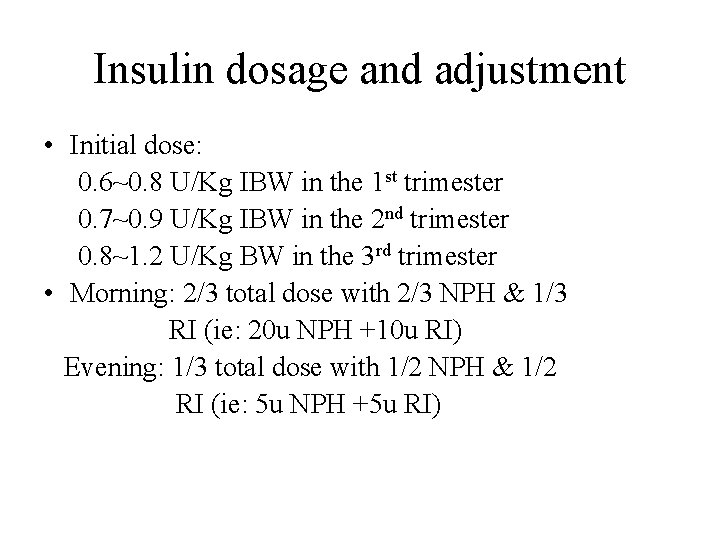 Insulin dosage and adjustment

• Initial dose:
0.6~0.8 U/Kg IBW in the 1st trimester
0.7~0.9 U/Kg IBW in the 2nd trimester
0.8~1.2 U/Kg BW in the 3rd trimester
• Morning: 2/3 total dose with 2/3 NPH & 1/3 RI (ie: 20u NPH +10u RI)
Evening: 1/3 total dose with 1/2 NPH & 1/2 RI (ie: 5u NPH +5u RI)